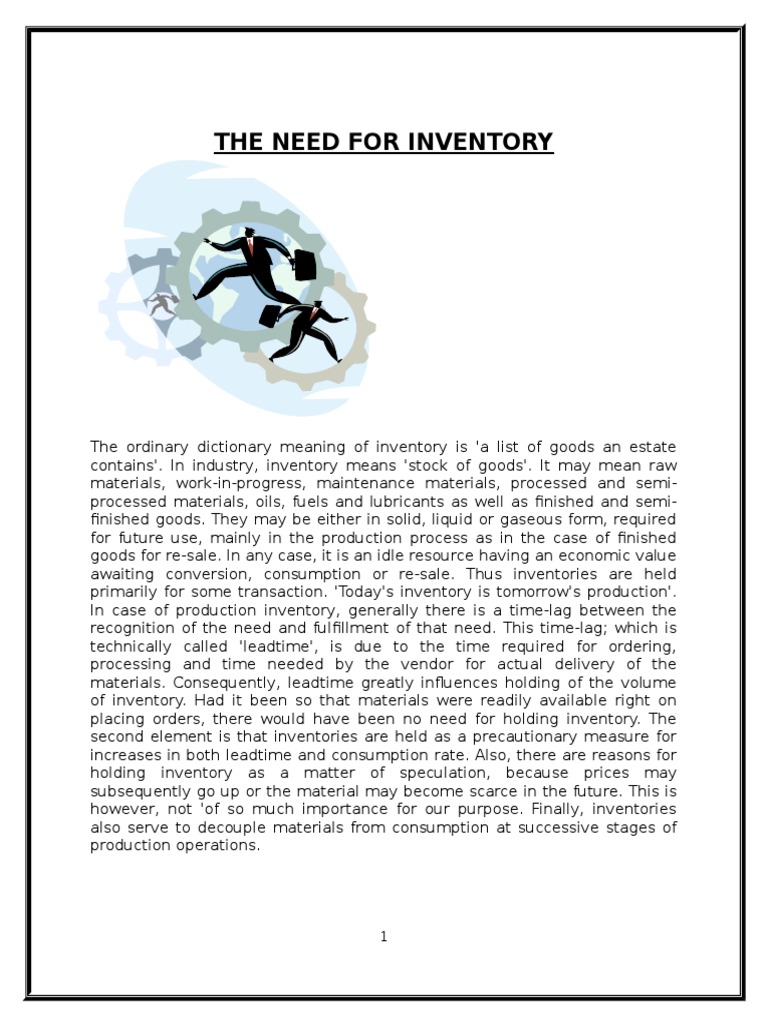 THE NEED FOR INVENTORY

The ordinary dictionary meaning of inventory is 'a list of goods an estate contains'. In industry, inventory means 'stock of goods'. It may mean raw materials, work-in-progress, maintenance materials, processed and semi-processed materials, oils, fuels and lubricants as well as finished and semi-finished goods. They may be either in solid, liquid or gaseous form, required for future use, mainly in the production process as in the case of finished goods for re-sale. In any case, it is an idle resource having an economic value awaiting conversion, consumption or re-sale. Thus inventories are held primarily for some transaction. 'Today's inventory is tomorrow's production'. In case of production inventory, generally there is a time-lag between the recognition of the need and fulfillment of that need. This time-lag; which is technically called 'leadtime', is due to the time required for ordering, processing and time needed by the vendor for actual delivery of the materials. Consequently, leadtime greatly influences holding of the volume of inventory. Had it been so that materials were readily available right on placing orders, there would have been no need for holding inventory. The second element is that inventories are held as a precautionary measure for increases in both leadtime and consumption rate. Also, there are reasons for holding inventory as a matter of speculation, because prices may subsequently go up or the material may become scarce in the future. This is however, not 'of so much importance for our purpose. Finally, inventories also serve to decouple materials from consumption at successive stages of production operations.

1